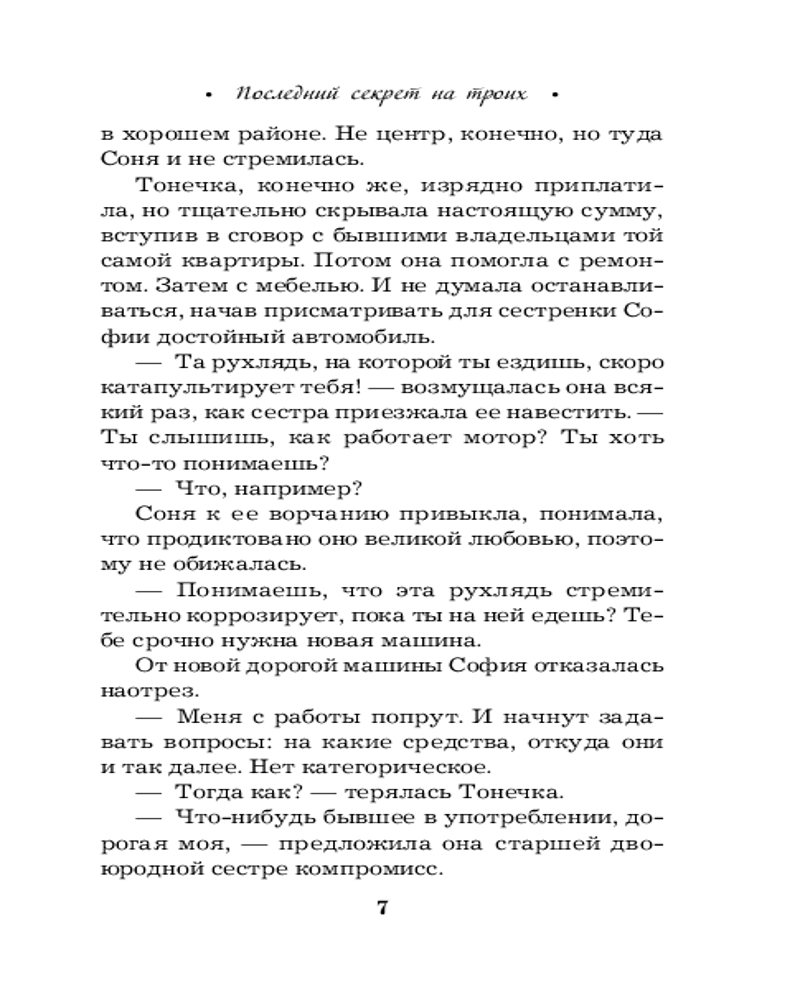 • Последний секрет на троих •

в хорошем районе. Не центр, конечно, но туда Соня и не стремилась.

Тонечка, конечно же, изрядно приплатила, но тщательно скрывала настоящую сумму, вступив в сговор с бывшими владельцами той самой квартиры. Потом она помогла с ремонтом. Затем с мебелью. И не думала останавливаться, начав присматривать для сестренки Софии достойный автомобиль.

— Та рухлядь, на которой ты ездишь, скоро катапультирует тебя! — возмущалась она всякий раз, как сестра приезжала ее навестить. — Ты слышишь, как работает мотор? Ты хоть что-то понимаешь?

— Что, например?

Соня к ее ворчанию привыкла, понимала, что продиктовано оно великой любовью, поэтому не обижалась.

— Понимаешь, что эта рухлядь стремительно коррозирует, пока ты на ней едешь? Тебе срочно нужна новая машина.

От новой дорогой машины София отказалась наотрез.

— Меня с работы попрут. И начнут задавать вопросы: на какие средства, откуда они и так далее. Нет категорическое.

— Тогда как? — терялась Тонечка.

— Что-нибудь бывшее в употреблении, дорогая моя, — предложила она старшей двоюродной сестре компромисс.

7